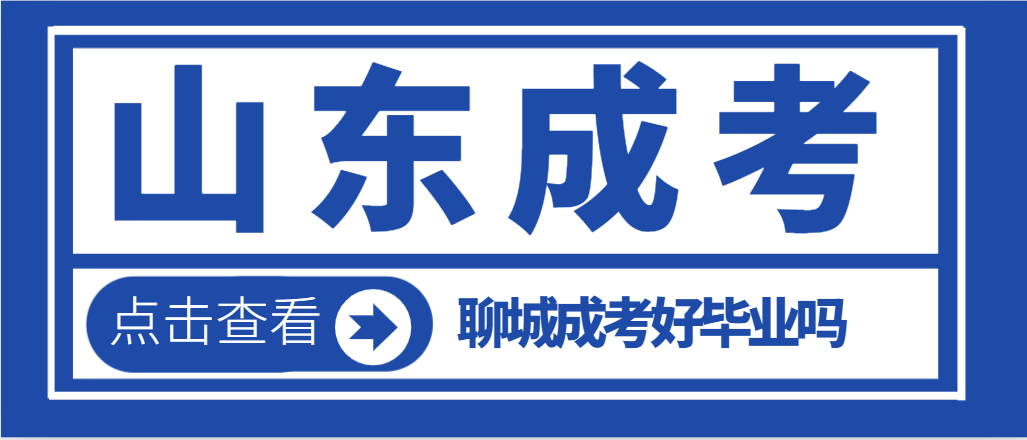 山东成考

点击查看

聊城成考好毕业吗